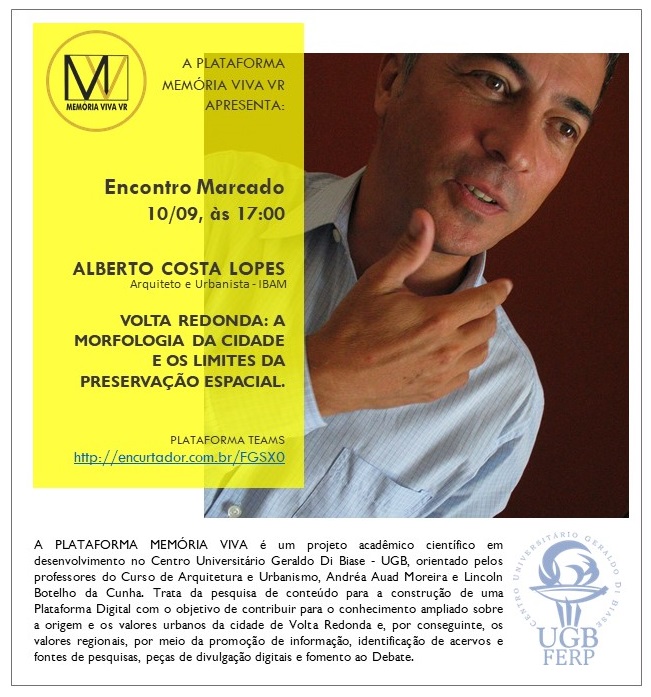 MV
MEMÓRIA VIVA VR

A PLATAFORMA MEMÓRIA VIVA VR APRESENTA:

Encontro Marcado
10/09, às 17:00

ALBERTO COSTA LOPES
Arquiteto e Urbanista - IBAM

VOLTA REDONDA: A MORFOLOGIA DA CIDADE E OS LIMITES DA PRESERVAÇÃO ESPACIAL.

PLATAFORMA TEAMS
http://encurtador.com.br/FGSX0

A PLATAFORMA MEMÓRIA VIVA é um projeto acadêmico científico em desenvolvimento no Centro Universitário Geraldo Di Biase - UGB, orientado pelos professores do Curso de Arquitetura e Urbanismo, Andréa Auad Moreira e Lincoln Botelho da Cunha. Trata da pesquisa de conteúdo para a construção de uma Plataforma Digital com o objetivo de contribuir para o conhecimento ampliado sobre a origem e os valores urbanos da cidade de Volta Redonda e, por conseguinte, os valores regionais, por meio da promoção de informação, identificação de acervos e fontes de pesquisas, peças de divulgação digitais e fomento ao Debate.

CENTRO UNIVERSITÁRIO GERALDO DI BIASE
UGB
FERP